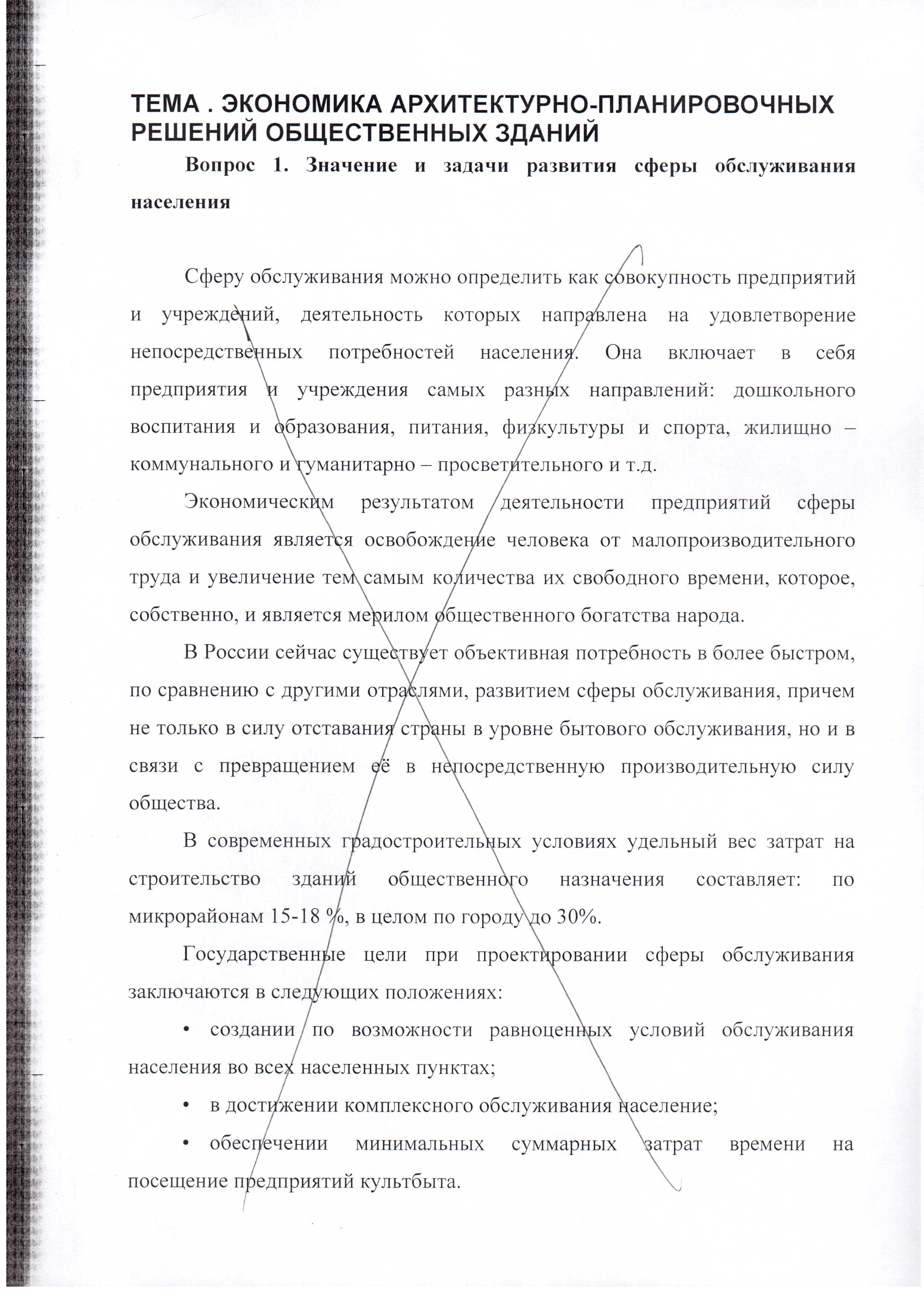 ТЕМА . ЭКОНОМИКА АРХИТЕКТУРНО-ПЛАНИРОВОЧНЫХ РЕШЕНИЙ ОБЩЕСТВЕННЫХ ЗДАНИЙ

Вопрос 1. Значение и задачи развития сферы обслуживания населения

Сферу обслуживания можно определить как совокупность предприятий и учреждений, деятельность которых направлена на удовлетворение непосредственных потребностей населения. Она включает в себя предприятия и учреждения самых разных направлений: дошкольного воспитания и образования, питания, физкультуры и спорта, жилищно – коммунального и гуманитарно – просветительного и т.д.

Экономическим результатом деятельности предприятий сферы обслуживания является освобождение человека от малопроизводительного труда и увеличение тем самым количества их свободного времени, которое, собственно, и является мерилом общественного богатства народа.

В России сейчас существует объективная потребность в более быстром, по сравнению с другими отраслями, развитием сферы обслуживания, причем не только в силу отставания страны в уровне бытового обслуживания, но и в связи с превращением её в непосредственную производительную силу общества.

В современных градостроительных условиях удельный вес затрат на строительство зданий общественного назначения составляет: по микрорайонам 15-18 %, в целом по городу до 30%.

Государственные цели при проектировании сферы обслуживания заключаются в следующих положениях:

• создании по возможности равноценных условий обслуживания населения во всех населенных пунктах;

• в достижении комплексного обслуживания население;

• обеспечении минимальных суммарных затрат времени на посещение предприятий культбыта.